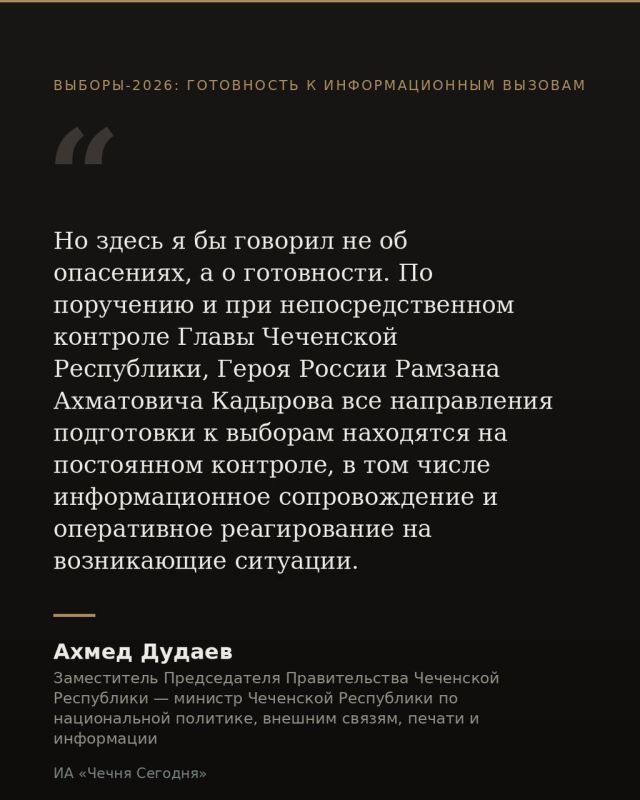 ВЫБОРЫ-2026: ГОТОВНОСТЬ К ИНФОРМАЦИОННЫМ ВЫЗОВАМ

“

Но здесь я бы говорил не об опасениях, а о готовности. По поручению и при непосредственном контроле Главы Чеченской Республики, Героя России Рамзана Ахматовича Кадырова все направления подготовки к выборам находятся на постоянном контроле, в том числе информационное сопровождение и оперативное реагирование на возникающие ситуации.

Ахмед Дудаев
Заместитель Председателя Правительства Чеченской Республики — министр Чеченской Республики по национальной политике, внешним связям, печати и информации

ИА «Чечня Сегодня»